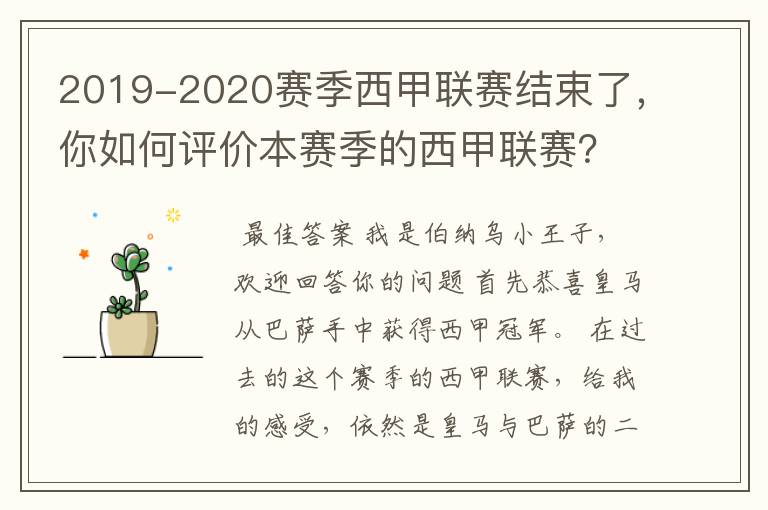 2019-2020赛季西甲联赛结束了，你如何评价本赛季的西甲联赛？

最佳答案 我是伯纳乌小王子，欢迎回答你的问题 首先恭喜皇马从巴萨手中获得西甲冠军。 在过去的这个赛季的西甲联赛，给我的感受，依然是皇马与巴萨的二